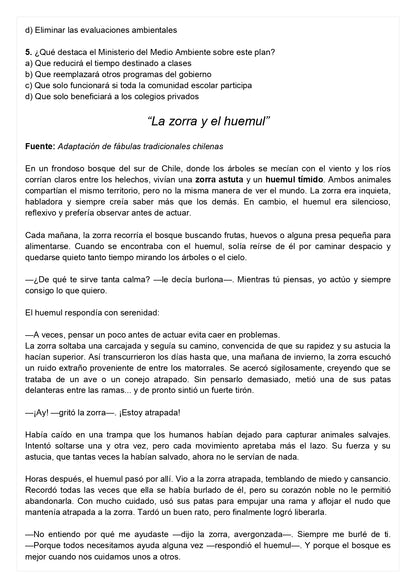 d) Eliminar las evaluaciones ambientales

5. ¿Qué destaca el Ministerio del Medio Ambiente sobre este plan?
a) Que reducirá el tiempo destinado a clases
b) Que reemplazará otros programas del gobierno
c) Que solo funcionará si toda la comunidad escolar participa
d) Que solo beneficiará a los colegios privados

"La zorra y el huemul"

Fuente: Adaptación de fábulas tradicionales chilenas

En un frondoso bosque del sur de Chile, donde los árboles se mecían con el viento y los ríos corrían claros entre los helechos, vivían una zorra astuta y un huemul tímido. Ambos animales compartían el mismo territorio, pero no la misma manera de ver el mundo. La zorra era inquieta, habladora y siempre creía saber más que los demás. En cambio, el huemul era silencioso, reflexivo y prefería observar antes de actuar.

Cada mañana, la zorra recorría el bosque buscando frutas, huevos o alguna presa pequeña para alimentarse. Cuando se encontraba con el huemul, solía reírse de él por caminar despacio y quedarse quieto tanto tiempo mirando los árboles o el cielo.

—¿De qué te sirve tanta calma? —le decía burlona—. Mientras tú piensas, yo actúo y siempre consigo lo que quiero.

El huemul respondía con serenidad:

—A veces, pensar un poco antes de actuar evita caer en problemas.
La zorra soltaba una carcajada y seguía su camino, convencida de que su rapidez y su astucia la hacían superior. Así transcurrieron los días hasta que, una mañana de invierno, la zorra escuchó un ruido extraño proveniente de entre los matorrales. Se acercó sigilosamente, creyendo que se trataba de un ave o un conejo atrapado. Sin pensarlo demasiado, metió una de sus patas delanteras entre las ramas... y de pronto sintió un fuerte tirón.

—¡Ay! —gritó la zorra—. ¡Estoy atrapada!

Había caído en una trampa que los humanos habían dejado para capturar animales salvajes. Intentó soltarse una y otra vez, pero cada movimiento apretaba más el lazo. Su fuerza y su astucia, que tantas veces la habían salvado, ahora no le servían de nada.

Horas después, el huemul pasó por allí. Vio a la zorra atrapada, temblando de miedo y cansancio. Recordó todas las veces que ella se había burlado de él, pero su corazón noble no le permitió abandonarla. Con mucho cuidado, usó sus patas para empujar una rama y aflojar el nudo que mantenía atrapada a la zorra. Tardó un buen rato, pero finalmente logró liberarla.

—No entiendo por qué me ayudaste —dijo la zorra, avergonzada—. Siempre me burlé de ti.
—Porque todos necesitamos ayuda alguna vez —respondió el huemul—. Y porque el bosque es mejor cuando nos cuidamos unos a otros.